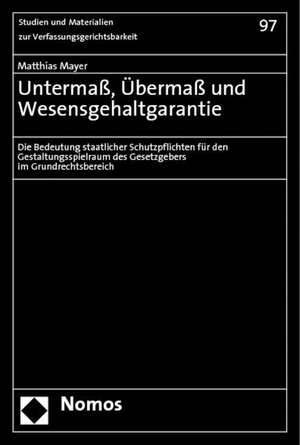 Studien und Materialien
zur Verfassungsgerichtsbarkeit

97

Matthias Mayer

Untermaß, Übermaß und Wesensgehaltgarantie

Die Bedeutung staatlicher Schutzpflichten für den Gestaltungsspielraum des Gesetzgebers im Grundrechtsbereich

Nomos